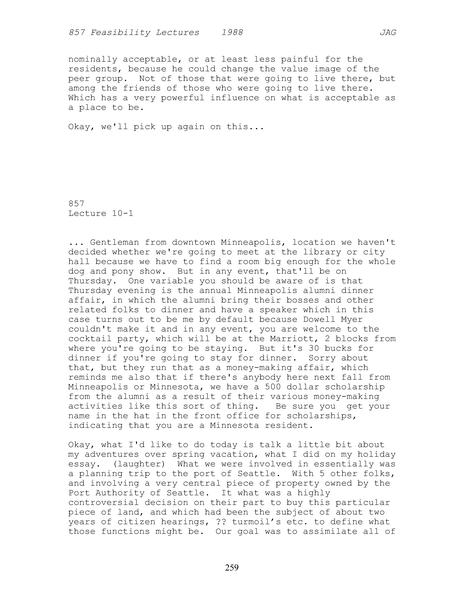 857 Feasibility Lectures 1988 JAG

nominally acceptable, or at least less painful for the residents, because he could change the value image of the peer group. Not of those that were going to live there, but among the friends of those who were going to live there. Which has a very powerful influence on what is acceptable as a place to be.

Okay, we'll pick up again on this...

857
Lecture 10-1

... Gentleman from downtown Minneapolis, location we haven't decided whether we're going to meet at the library or city hall because we have to find a room big enough for the whole dog and pony show. But in any event, that'll be on Thursday. One variable you should be aware of is that Thursday evening is the annual Minneapolis alumni dinner affair, in which the alumni bring their bosses and other related folks to dinner and have a speaker which in this case turns out to be me by default because Dowell Myer couldn't make it and in any event, you are welcome to the cocktail party, which will be at the Marriott, 2 blocks from where you're going to be staying. But it's 30 bucks for dinner if you're going to stay for dinner. Sorry about that, but they run that as a money-making affair, which reminds me also that if there's anybody here next fall from Minneapolis or Minnesota, we have a 500 dollar scholarship from the alumni as a result of their various money-making activities like this sort of thing. Be sure you get your name in the hat in the front office for scholarships, indicating that you are a Minnesota resident.

Okay, what I'd like to do today is talk a little bit about my adventures over spring vacation, what I did on my holiday essay. (laughter) What we were involved in essentially was a planning trip to the port of Seattle. With 5 other folks, and involving a very central piece of property owned by the Port Authority of Seattle. It what was a highly controversial decision on their part to buy this particular piece of land, and which had been the subject of about two years of citizen hearings, ?? turmoil's etc. to define what those functions might be. Our goal was to assimilate all of

259